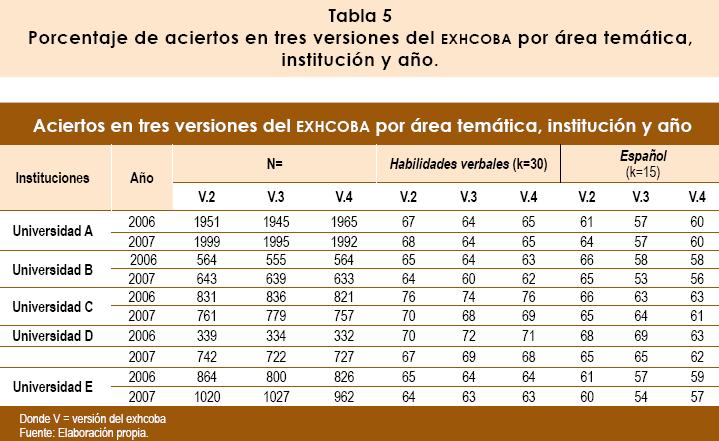 Tabla 5
Porcentaje de aciertos en tres versiones del EXHCOBA por área temática, institución y año.

Aciertos en tres versiones del EXHCOBA por área temática, institución y año

| Instituciones | Año | N= | | | Habilidades verbales (k=30) | | | Español (k=15) | | |
|---|---|---|---|---|---|---|---|---|---|---|
| | | V.2 | V.3 | V.4 | V.2 | V.3 | V.4 | V.2 | V.3 | V.4 |
| Universidad A | 2006 | 1951 | 1945 | 1965 | 67 | 64 | 65 | 61 | 57 | 60 |
| | 2007 | 1999 | 1995 | 1992 | 68 | 64 | 65 | 64 | 57 | 60 |
| Universidad B | 2006 | 564 | 555 | 564 | 65 | 64 | 63 | 66 | 58 | 58 |
| | 2007 | 643 | 639 | 633 | 64 | 60 | 62 | 65 | 53 | 56 |
| Universidad C | 2006 | 831 | 836 | 821 | 76 | 74 | 76 | 66 | 63 | 63 |
| | 2007 | 761 | 779 | 757 | 70 | 68 | 69 | 65 | 64 | 61 |
| Universidad D | 2006 | 339 | 334 | 332 | 70 | 72 | 71 | 68 | 69 | 63 |
| | 2007 | 742 | 722 | 727 | 67 | 69 | 68 | 65 | 65 | 62 |
| Universidad E | 2006 | 864 | 800 | 826 | 65 | 64 | 64 | 61 | 57 | 59 |
| | 2007 | 1020 | 1027 | 962 | 64 | 63 | 63 | 60 | 54 | 57 |

Donde V = versión del exhcoba
Fuente: Elaboración propia.